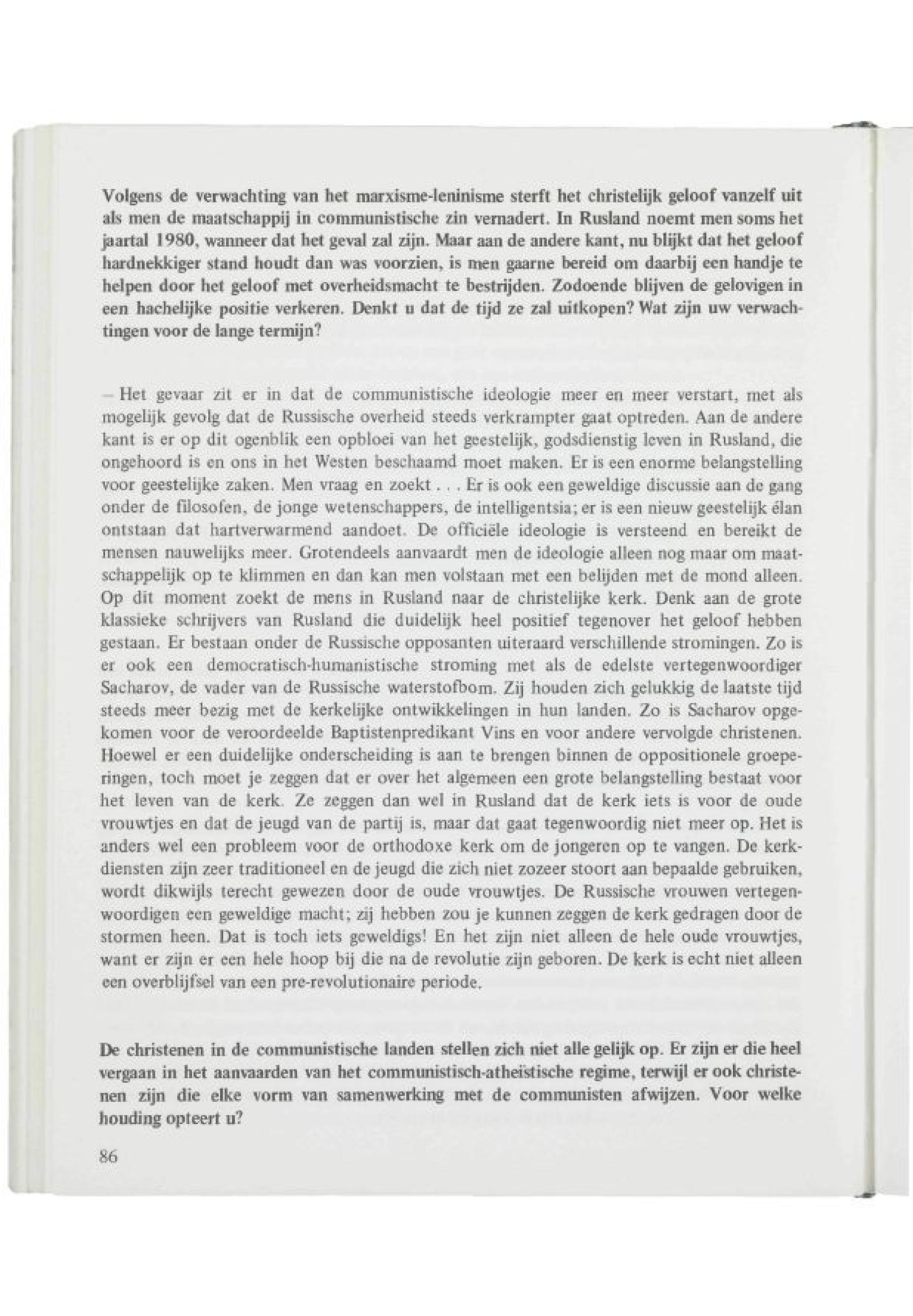 Volgens de verwachting van het marxisme-leninisme sterft het christelijk geloof vanzelf uit als men de maatschappij in communistische zin vernadert. In Rusland noemt men soms het jaartal 1980, wanneer dat het geval zal zijn. Maar aan de andere kant, nu blijkt dat het geloof hardnekkiger stand houdt dan was voorzien, is men gaarne bereid om daarbij een handje te helpen door het geloof met overheidsmacht te bestrijden. Zodoende blijven de gelovigen in een hachelijke positie verkeren. Denkt u dat de tijd ze zal uitkopen? Wat zijn uw verwachtingen voor de lange termijn?

– Het gevaar zit er in dat de communistische ideologie meer en meer verstart, met als mogelijk gevolg dat de Russische overheid steeds verkrampter gaat optreden. Aan de andere kant is er op dit ogenblik een opbloei van het geestelijk, godsdienstig leven in Rusland, die ongehoord is en ons in het Westen beschaamd moet maken. Er is een enorme belangstelling voor geestelijke zaken. Men vraag en zoekt . . . Er is ook een geweldige discussie aan de gang onder de filosofen, de jonge wetenschappers, de intelligentsia; er is een nieuw geestelijk élan ontstaan dat hartverwarmend aandoet. De officiële ideologie is versteend en bereikt de mensen nauwelijks meer. Grotendeels aanvaardt men de ideologie alleen nog maar om maatschappelijk op te klimmen en dan kan men volstaan met een belijden met de mond alleen. Op dit moment zoekt de mens in Rusland naar de christelijke kerk. Denk aan de grote klassieke schrijvers van Rusland die duidelijk heel positief tegenover het geloof hebben gestaan. Er bestaan onder de Russische opposanten uiteraard verschillende stromingen. Zo is er ook een democratisch-humanistische stroming met als de edelste vertegenwoordiger Sacharov, de vader van de Russische waterstofbom. Zij houden zich gelukkig de laatste tijd steeds meer bezig met de kerkelijke ontwikkelingen in hun landen. Zo is Sacharov opgekomen voor de veroordeelde Baptistenpredikant Vins en voor andere vervolgde christenen. Hoewel er een duidelijke onderscheiding is aan te brengen binnen de oppositionele groeperingen, toch moet je zeggen dat er over het algemeen een grote belangstelling bestaat voor het leven van de kerk. Ze zeggen dan wel in Rusland dat de kerk iets is voor de oude vrouwtjes en dat de jeugd van de partij is, maar dat gaat tegenwoordig niet meer op. Het is anders wel een probleem voor de orthodoxe kerk om de jongeren op te vangen. De kerkdiensten zijn zeer traditioneel en de jeugd die zich niet zozeer stoort aan bepaalde gebruiken, wordt dikwijls terecht gewezen door de oude vrouwtjes. De Russische vrouwen vertegenwoordigen een geweldige macht; zij hebben zou je kunnen zeggen de kerk gedragen door de stormen heen. Dat is toch iets geweldigs! En het zijn niet alleen de hele oude vrouwtjes, want er zijn er een hele hoop bij die na de revolutie zijn geboren. De kerk is echt niet alleen een overblijfsel van een pre-revolutionaire periode.

De christenen in de communistische landen stellen zich niet alle gelijk op. Er zijn er die heel vergaan in het aanvaarden van het communistisch-atheïstische regime, terwijl er ook christenen zijn die elke vorm van samenwerking met de communisten afwijzen. Voor welke houding opteert u?

86